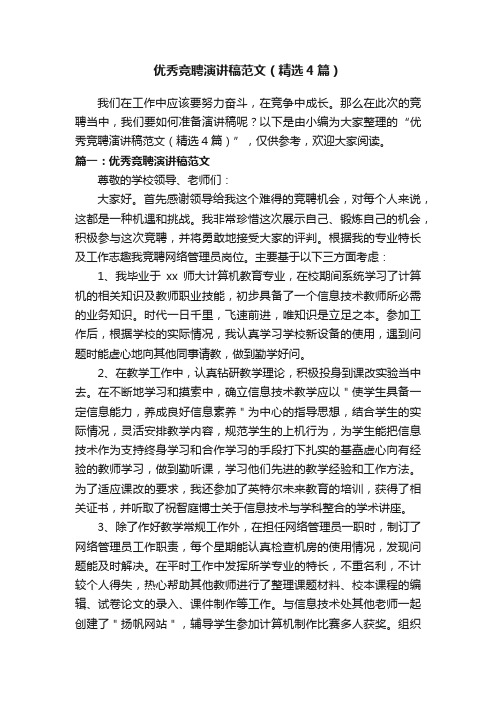 优秀竞聘演讲稿范文（精选4篇）

我们在工作中应该要努力奋斗，在竞争中成长。那么在此次的竞聘当中，我们要如何准备演讲稿呢？以下是由小编为大家整理的“优秀竞聘演讲稿范文（精选4篇）”，仅供参考，欢迎大家阅读。

篇一：优秀竞聘演讲稿范文

尊敬的学校领导、老师们：

大家好。首先感谢领导给我这个难得的竞聘机会，对每个人来说，这都是一种机遇和挑战。我非常珍惜这次展示自己、锻炼自己的机会，积极参与这次竞聘，并将勇敢地接受大家的评判。根据我的专业特长及工作志趣我竞聘网络管理员岗位。主要基于以下三方面考虑：

1、我毕业于 xx 师大计算机教育专业，在校期间系统学习了计算机的相关知识及教师职业技能，初步具备了一个信息技术教师所必需的业务知识。时代一日千里，飞速前进，唯知识是立足之本。参加工作后，根据学校的实际情况，我认真学习学校新设备的使用，遇到问题时能虚心地向其他同事请教，做到勤学好问。

2、在教学工作中，认真钻研教学理论，积极投身到课改实验当中去。在不断地学习和摸索中，确立信息技术教学应以＂使学生具备一定信息能力，养成良好信息素养＂为中心的指导思想，结合学生的实际情况，灵活安排教学内容，规范学生的上机行为，为学生能把信息技术作为支持终身学习和合作学习的手段打下扎实的基础虚心向有经验的教师学习，做到勤听课，学习他们先进的教学经验和工作方法。为了适应课改的要求，我还参加了英特尔未来教育的培训，获得了相关证书，并听取了祝智庭博士关于信息技术与学科整合的学术讲座。

3、除了作好教学常规工作外，在担任网络管理员一职时，制订了网络管理员工作职责，每个星期能认真检查机房的使用情况，发现问题能及时解决。在平时工作中发挥所学专业的特长，不重名利，不计较个人得失，热心帮助其他教师进行了整理课题材料、校本课程的编辑、试卷论文的录入、课件制作等工作。与信息技术处其他老师一起创建了＂扬帆网站＂，辅导学生参加计算机制作比赛多人获奖。组织